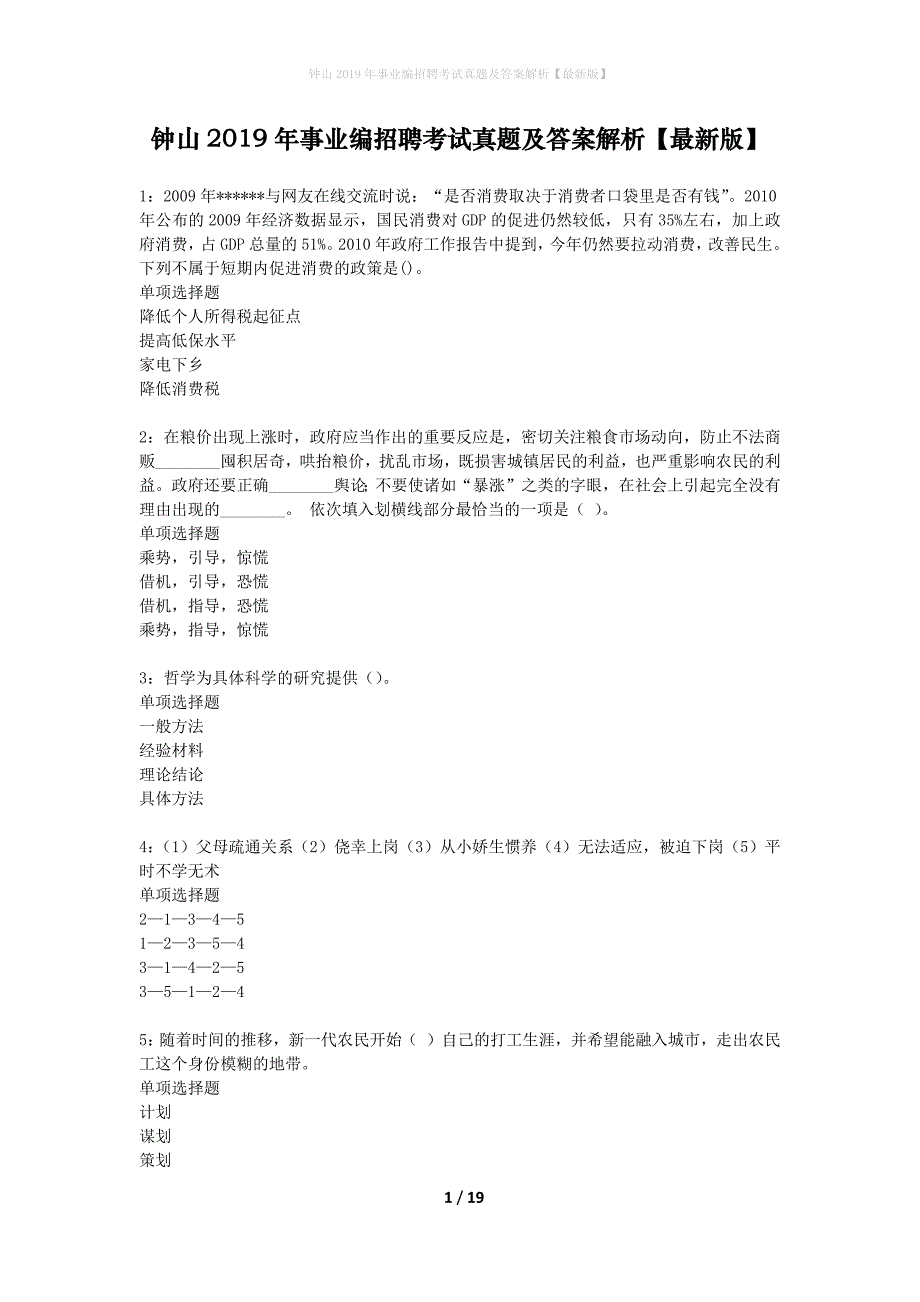 钟山2019年事业编招聘考试真题及答案解析【最新版】

钟山2019年事业编招聘考试真题及答案解析【最新版】

1：2009年******与网友在线交流时说：“是否消费取决于消费者口袋里是否有钱”。2010年公布的2009年经济数据显示，国民消费对GDP的促进仍然较低，只有35%左右，加上政府消费，占GDP总量的51%。2010年政府工作报告中提到，今年仍然要拉动消费，改善民生。下列不属于短期内促进消费的政策是()。
单项选择题
降低个人所得税起征点
提高低保水平
家电下乡
降低消费税

2：在粮价出现上涨时，政府应当作出的重要反应是，密切关注粮食市场动向，防止不法商贩________囤积居奇，哄抬粮价，扰乱市场，既损害城镇居民的利益，也严重影响农民的利益。政府还要正确________舆论 不要使诸如“暴涨”之类的字眼，在社会上引起完全没有理由出现的________。 依次填入划横线部分最恰当的一项是（ ）。
单项选择题
乘势，引导，惊慌
借机，引导，恐慌
借机，指导，恐慌
乘势，指导，惊慌

3：哲学为具体科学的研究提供（）。
单项选择题
一般方法
经验材料
理论结论
具体方法

4：（1）父母疏通关系（2）侥幸上岗（3）从小娇生惯养（4）无法适应，被迫下岗（5）平时不学无术
单项选择题
2—1—3—4—5
1—2—3—5—4
3—1—4—2—5
3—5—1—2—4

5：随着时间的推移，新一代农民开始（ ）自己的打工生涯，并希望能融入城市，走出农民工这个身份模糊的地带。
单项选择题
计划
谋划
策划

1 / 19